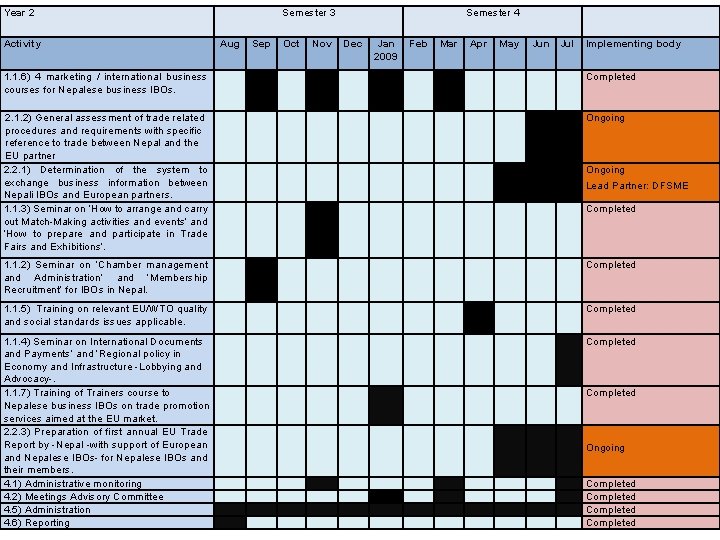 | Year 2 | Semester 3 | | | | | | Semester 4 | | | | | | |
|---|---|---|---|---|---|---|---|---|---|---|---|---|---|
| Activity | Aug | Sep | Oct | Nov | Dec | Jan 2009 | Feb | Mar | Apr | May | Jun | Jul | Implementing body |
| 1.1.6) 4 marketing / international business courses for Nepalese business IBOs. | | | | | | | | | | | | | Completed |
| 2.1.2) General assessment of trade related procedures and requirements with specific reference to trade between Nepal and the EU partner | | | | | | | | | | | | | Ongoing |
| 2.2.1) Determination of the system to exchange business information between Nepali IBOs and European partners. | | | | | | | | | | | | | Ongoing Lead Partner: DFSME |
| 1.1.3) Seminar on 'How to arrange and carry out Match-Making activities and events' and 'How to prepare and participate in Trade Fairs and Exhibitions'. | | | | | | | | | | | | | Completed |
| 1.1.2) Seminar on 'Chamber management and Administration' and 'Membership Recruitment' for IBOs in Nepal. | | | | | | | | | | | | | Completed |
| 1.1.5) Training on relevant EU/WTO quality and social standards issues applicable. | | | | | | | | | | | | | Completed |
| 1.1.4) Seminar on International Documents and Payments' and 'Regional policy in Economy and Infrastructure - Lobbying and Advocacy-. | | | | | | | | | | | | | Completed |
| 1.1.7) Training of Trainers course to Nepalese business IBOs on trade promotion services aimed at the EU market. | | | | | | | | | | | | | Completed |
| 2.2.3) Preparation of first annual EU Trade Report by - Nepal -with support of European and Nepalese IBOs- for Nepalese IBOs and their members. | | | | | | | | | | | | | Ongoing |
| 4.1) Administrative monitoring | | | | | | | | | | | | | Completed |
| 4.2) Meetings Advisory Committee | | | | | | | | | | | | | Completed |
| 4.5) Administration | | | | | | | | | | | | | Completed |
| 4.6) Reporting | | | | | | | | | | | | | Completed |